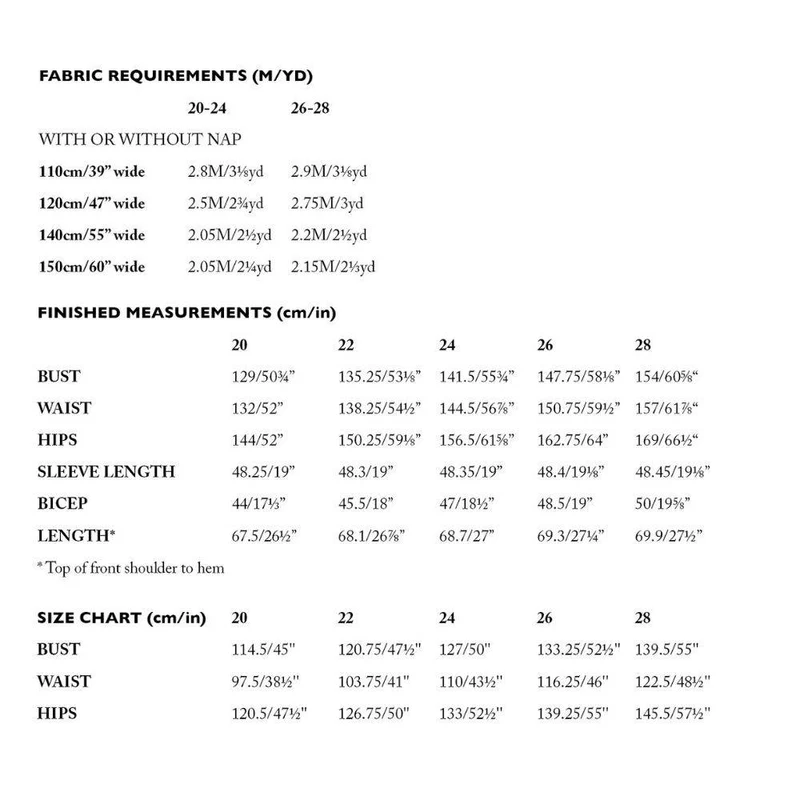 FABRIC REQUIREMENTS (M/YD)

|  | 20-24 | 26-28 |
|---|---|---|
| WITH OR WITHOUT NAP |  |  |
| 110cm/39" wide | 2.8M/3⅛yd | 2.9M/3⅛yd |
| 120cm/47" wide | 2.5M/2¾yd | 2.75M/3yd |
| 140cm/55" wide | 2.05M/2½yd | 2.2M/2½yd |
| 150cm/60" wide | 2.05M/2¼yd | 2.15M/2⅓yd |

FINISHED MEASUREMENTS (cm/in)

|  | 20 | 22 | 24 | 26 | 28 |
|---|---|---|---|---|---|
| BUST | 129/50¾" | 135.25/53⅛" | 141.5/55¾" | 147.75/58⅛" | 154/60⅝" |
| WAIST | 132/52" | 138.25/54½" | 144.5/56⅞" | 150.75/59½" | 157/61⅞" |
| HIPS | 144/52" | 150.25/59⅛" | 156.5/61⅝" | 162.75/64" | 169/66½" |
| SLEEVE LENGTH | 48.25/19" | 48.3/19" | 48.35/19" | 48.4/19⅛" | 48.45/19⅛" |
| BICEP | 44/17⅓" | 45.5/18" | 47/18½" | 48.5/19" | 50/19⅝" |
| LENGTH* | 67.5/26½" | 68.1/26⅞" | 68.7/27" | 69.3/27¼" | 69.9/27½" |

* Top of front shoulder to hem

| SIZE CHART (cm/in) | 20 | 22 | 24 | 26 | 28 |
|---|---|---|---|---|---|
| BUST | 114.5/45" | 120.75/47½" | 127/50" | 133.25/52½" | 139.5/55" |
| WAIST | 97.5/38½" | 103.75/41" | 110/43½" | 116.25/46" | 122.5/48½" |
| HIPS | 120.5/47½" | 126.75/50" | 133/52½" | 139.25/55" | 145.5/57½" |